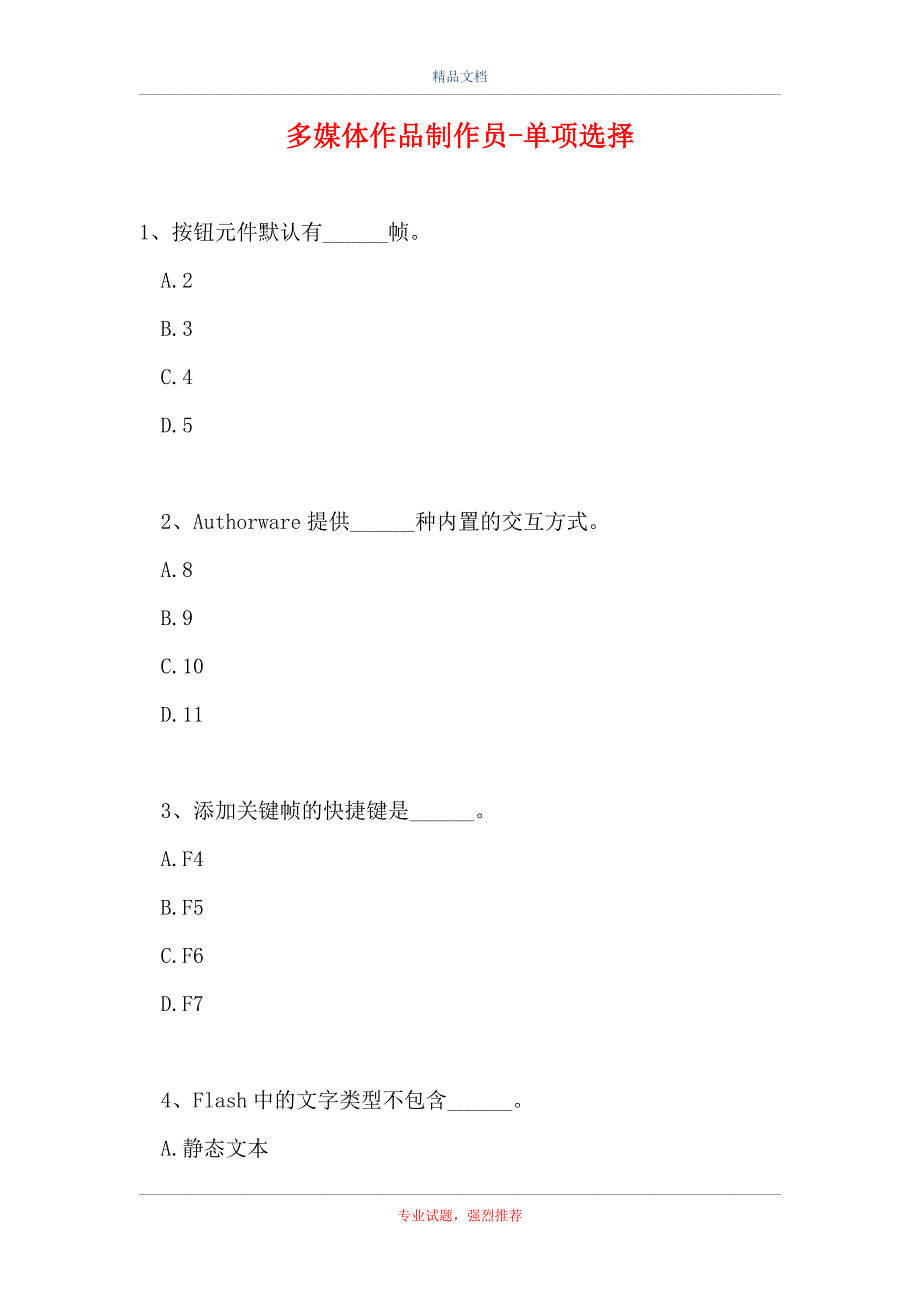 精品文档

多媒体作品制作员-单项选择

1、按钮元件默认有______帧。

A.2

B.3

C.4

D.5

2、Authorware 提供______种内置的交互方式。

A.8

B.9

C.10

D.11

3、添加关键帧的快捷键是______。

A.F4

B.F5

C.F6

D.F7

4、Flash 中的文字类型不包含______。

A.静态文本

专业试题，强烈推荐